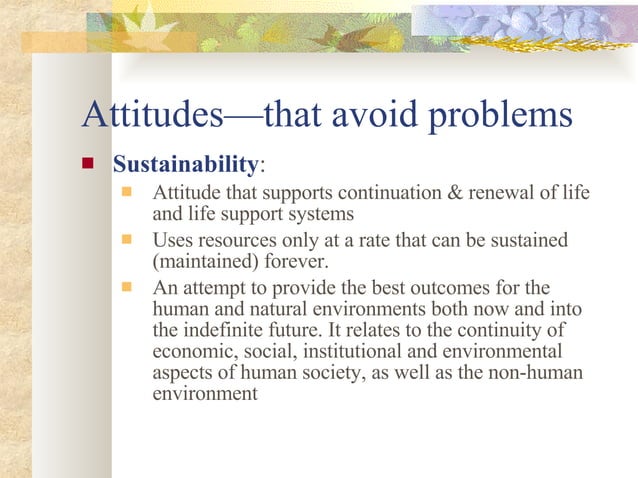 Attitudes—that avoid problems

Sustainability:

Attitude that supports continuation & renewal of life and life support systems

Uses resources only at a rate that can be sustained (maintained) forever.

An attempt to provide the best outcomes for the human and natural environments both now and into the indefinite future. It relates to the continuity of economic, social, institutional and environmental aspects of human society, as well as the non-human environment